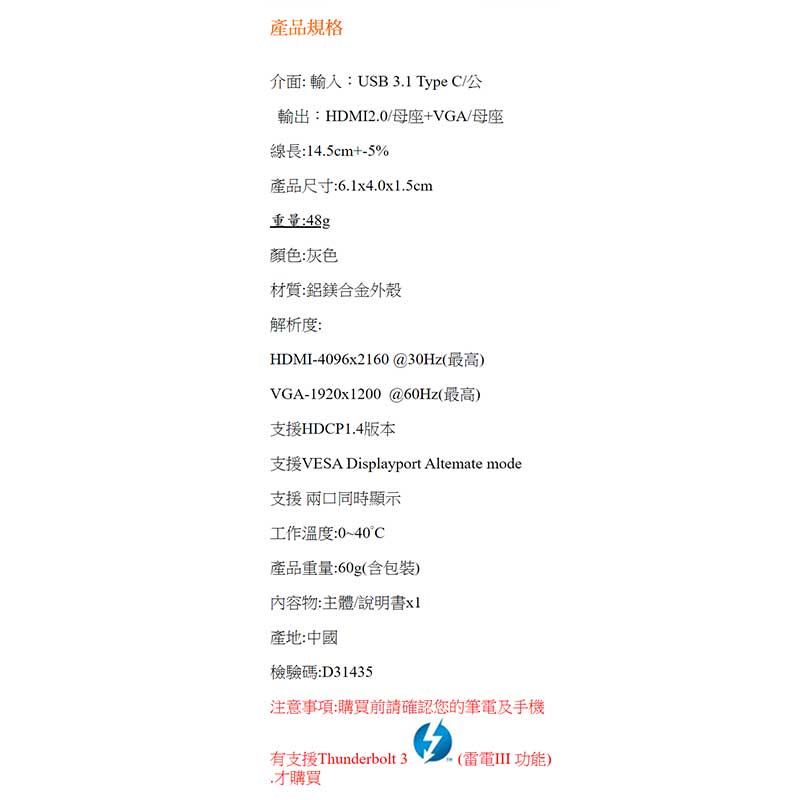 產品規格

介面: 輸入：USB 3.1 Type C/公

輸出：HDMI2.0/母座+VGA/母座

線長:14.5cm+-5%

產品尺寸:6.1x4.0x1.5cm

重量:48g

顏色:灰色

材質:鋁鎂合金外殼

解析度:

HDMI-4096x2160 @30Hz(最高)

VGA-1920x1200 @60Hz(最高)

支援HDCP1.4版本

支援VESA Displayport Altemate mode

支援 兩口同時顯示

工作溫度:0~40°C

產品重量:60g(含包裝)

內容物:主體/說明書x1

產地:中國

檢驗碼:D31435

注意事項:購買前請確認您的筆電及手機

有支援Thunderbolt 3 ™ (雷電III 功能) .才購買